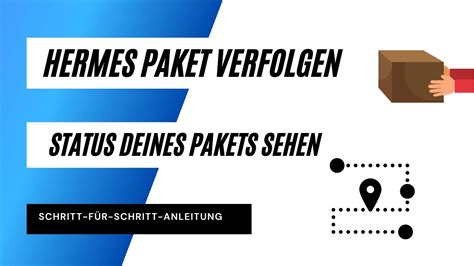 HERMES PAKET VERFOLGEN

STATUS DEINES PAKETS SEHEN

SCHRITT-FÜR-SCHRITT-ANLEITUNG